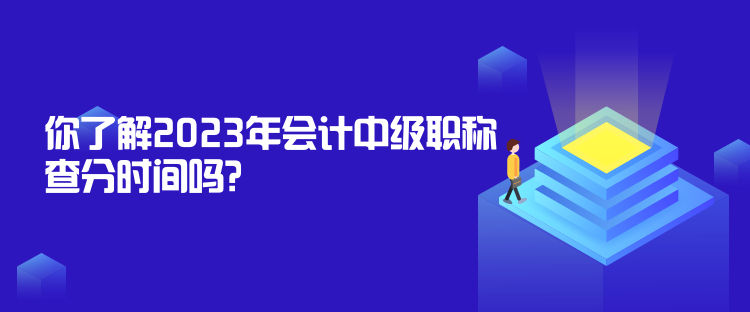 你了解2023年会计中级职称查分时间吗?